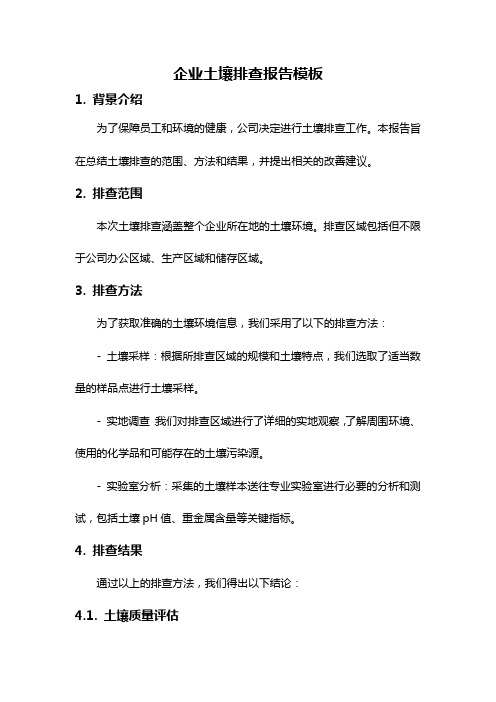 企业土壤排查报告模板

1. 背景介绍

为了保障员工和环境的健康，公司决定进行土壤排查工作。本报告旨在总结土壤排查的范围、方法和结果，并提出相关的改善建议。

2. 排查范围

本次土壤排查涵盖整个企业所在地的土壤环境。排查区域包括但不限于公司办公区域、生产区域和储存区域。

3. 排查方法

为了获取准确的土壤环境信息，我们采用了以下的排查方法：

- 土壤采样：根据所排查区域的规模和土壤特点，我们选取了适当数量的样品点进行土壤采样。

- 实地调查 我们对排查区域进行了详细的实地观察，了解周围环境、使用的化学品和可能存在的土壤污染源。

- 实验室分析：采集的土壤样本送往专业实验室进行必要的分析和测试，包括土壤 pH 值、重金属含量等关键指标。

4. 排查结果

通过以上的排查方法，我们得出以下结论：

4.1. 土壤质量评估